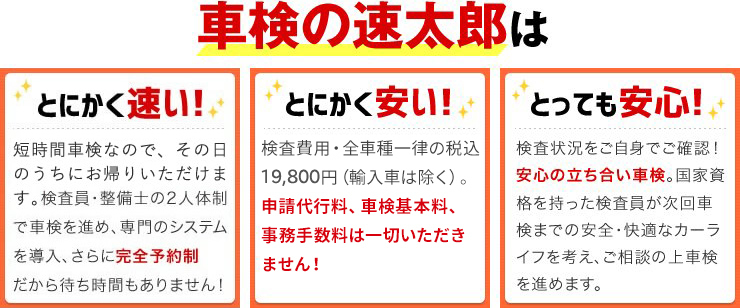 車検の速太郎は

とにかく速い！

短時間車検なので、その日のうちにお帰りいただけます。検査員・整備士の2人体制で車検を進め、専門のシステムを導入、さらに完全予約制だから待ち時間もありません！

とにかく安い！

検査費用・全車種一律の税込19,800円（輸入車は除く）。申請代行料、車検基本料、事務手数料は一切いただきません！

とっても安心！

検査状況をご自身でご確認！安心の立ち合い車検。国家資格を持った検査員が次回車検までの安全・快適なカーライフを考え、ご相談の上車検を進めます。